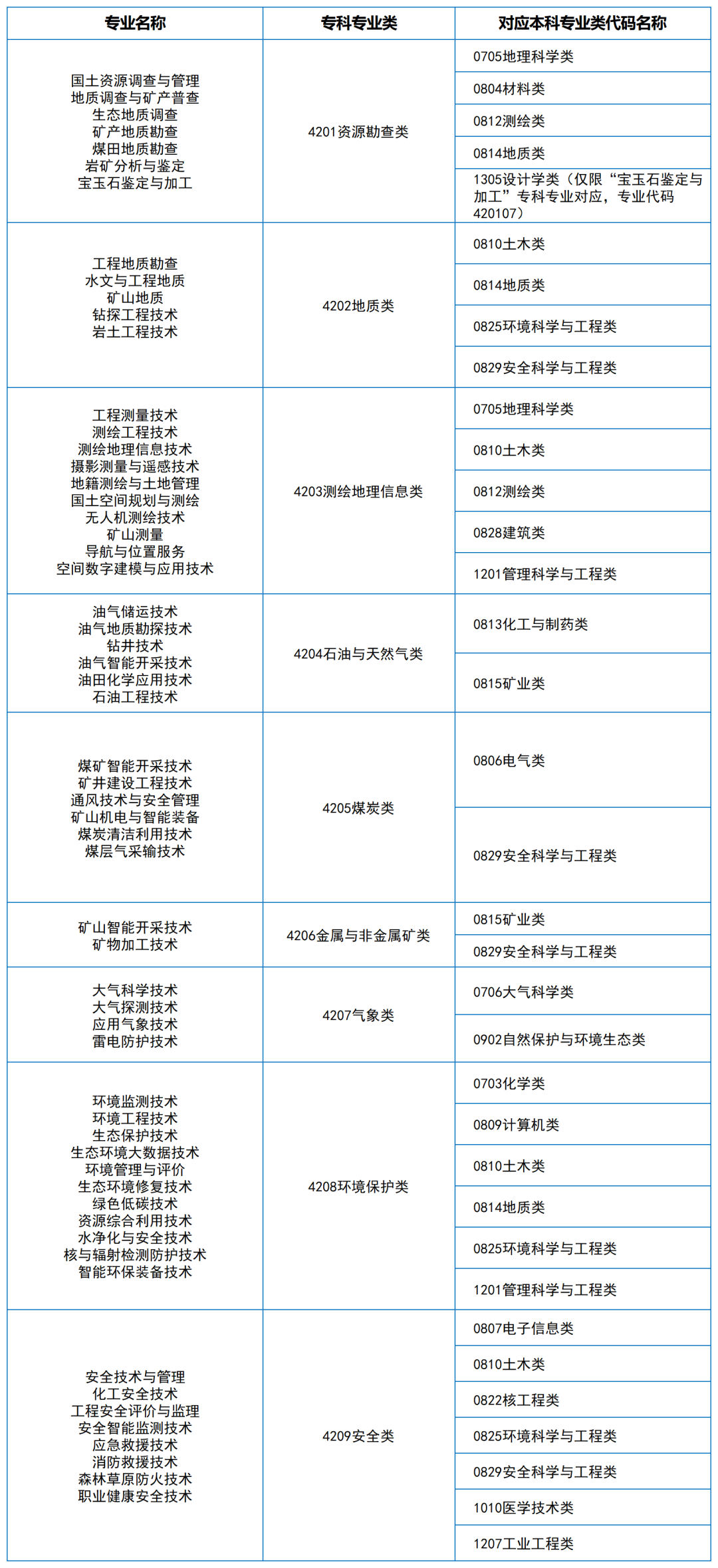 | 专业名称 | 专科专业类 | 对应本科专业类代码名称 |
|---|---|---|
| 国土资源调查与管理 地质调查与矿产普查 生态地质调查 矿产地质勘查 煤田地质勘查 岩矿分析与鉴定 宝玉石鉴定与加工 | 4201资源勘查类 | 0705地理科学类 |
| | | 0804材料类 |
| | | 0812测绘类 |
| | | 0814地质类 |
| | | 1305设计学类（仅限“宝玉石鉴定与加工”专科专业对应，专业代码420107） |
| 工程地质勘查 水文与工程地质 矿山地质 钻探工程技术 岩土工程技术 | 4202地质类 | 0810土木类 |
| | | 0814地质类 |
| | | 0825环境科学与工程类 |
| | | 0829安全科学与工程类 |
| 工程测量技术 测绘工程技术 测绘地理信息技术 摄影测量与遥感技术 地籍测绘与土地管理 国土空间规划与测绘 无人机测绘技术 矿山测量 导航与位置服务 空间数字建模与应用技术 | 4203测绘地理信息类 | 0705地理科学类 |
| | | 0810土木类 |
| | | 0812测绘类 |
| | | 0828建筑类 |
| | | 1201管理科学与工程类 |
| 油气储运技术 油气地质勘探技术 钻井技术 油气智能开采技术 油田化学应用技术 石油工程技术 | 4204石油与天然气类 | 0813化工与制药类 |
| | | 0815矿业类 |
| 煤矿智能开采技术 矿井建设工程技术 通风技术与安全管理 矿山机电与智能装备 煤炭清洁利用技术 煤层气采输技术 | 4205煤炭类 | 0806电气类 |
| | | 0829安全科学与工程类 |
| 矿山智能开采技术 矿物加工技术 | 4206金属与非金属矿类 | 0815矿业类 |
| | | 0829安全科学与工程类 |
| 大气科学技术 大气探测技术 应用气象技术 雷电防护技术 | 4207气象类 | 0706大气科学类 |
| | | 0902自然保护与环境生态类 |
| 环境监测技术 环境工程技术 生态保护技术 生态环境大数据技术 环境管理与评价 生态环境修复技术 绿色低碳技术 资源综合利用技术 水净化与安全技术 核与辐射检测防护技术 智能环保装备技术 | 4208环境保护类 | 0703化学类 |
| | | 0809计算机类 |
| | | 0810土木类 |
| | | 0814地质类 |
| | | 0825环境科学与工程类 |
| | | 1201管理科学与工程类 |
| 安全技术与管理 化工安全技术 工程安全评价与监理 安全智能监测技术 应急救援技术 消防救援技术 森林草原防火技术 职业健康安全技术 | 4209安全类 | 0807电子信息类 |
| | | 0810土木类 |
| | | 0822核工程类 |
| | | 0825环境科学与工程类 |
| | | 0829安全科学与工程类 |
| | | 1010医学技术类 |
| | | 1207工业工程类 |